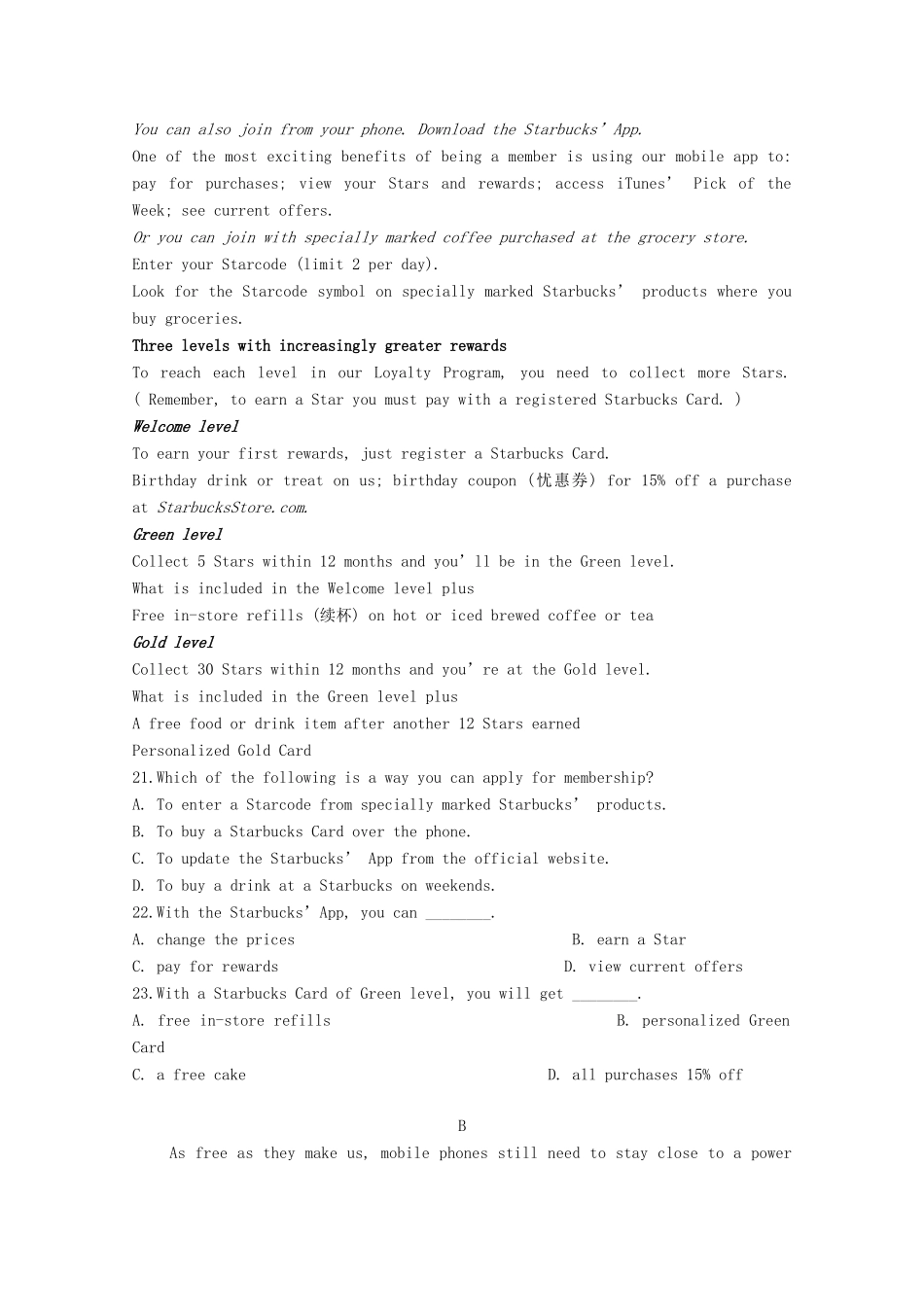 You can also join from your phone. Download the Starbucks' App.

One of the most exciting benefits of being a member is using our mobile app to: pay for purchases; view your Stars and rewards; access iTunes' Pick of the Week; see current offers.

Or you can join with specially marked coffee purchased at the grocery store.

Enter your Starcode (limit 2 per day).

Look for the Starcode symbol on specially marked Starbucks' products where you buy groceries.

Three levels with increasingly greater rewards

To reach each level in our Loyalty Program, you need to collect more Stars. ( Remember, to earn a Star you must pay with a registered Starbucks Card. )

Welcome level

To earn your first rewards, just register a Starbucks Card.

Birthday drink or treat on us; birthday coupon (优惠券) for 15% off a purchase at StarbucksStore.com.

Green level

Collect 5 Stars within 12 months and you'll be in the Green level.

What is included in the Welcome level plus

Free in-store refills (续杯) on hot or iced brewed coffee or tea

Gold level

Collect 30 Stars within 12 months and you're at the Gold level.

What is included in the Green level plus

A free food or drink item after another 12 Stars earned

Personalized Gold Card

21.Which of the following is a way you can apply for membership?

A. To enter a Starcode from specially marked Starbucks' products.

B. To buy a Starbucks Card over the phone.

C. To update the Starbucks' App from the official website.

D. To buy a drink at a Starbucks on weekends.

22.With the Starbucks' App, you can ________.

A. change the prices B. earn a Star

C. pay for rewards D. view current offers

23.With a Starbucks Card of Green level, you will get ________.

A. free in-store refills B. personalized Green Card

C. a free cake D. all purchases 15% off

B

As free as they make us, mobile phones still need to stay close to a power